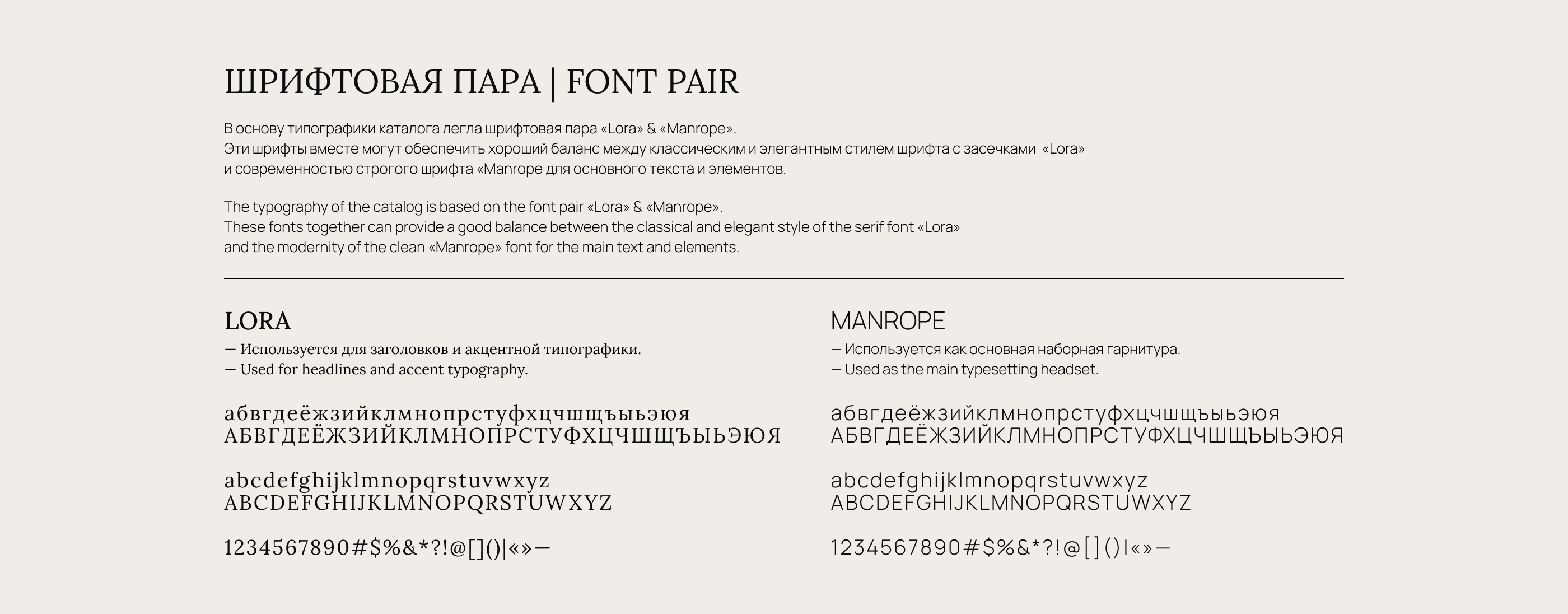 ШРИФТОВАЯ ПАРА | FONT PAIR

В основу типографики каталога легла шрифтовая пара «Lora» & «Manrope».
Эти шрифты вместе могут обеспечить хороший баланс между классическим и элегантным стилем шрифта с засечками «Lora» и современностью строгого шрифта «Manrope для основного текста и элементов.

The typography of the catalog is based on the font pair «Lora» & «Manrope».
These fonts together can provide a good balance between the classical and elegant style of the serif font «Lora» and the modernity of the clean «Manrope» font for the main text and elements.

LORA
— Используется для заголовков и акцентной типографики.
— Used for headlines and accent typography.

абвгдеёжзийклмнопрстуфхцчшщъыьэюя
АБВГДЕЁЖЗИЙКЛМНОПРСТУФХЦЧШЩЪЫЬЭЮЯ

abcdefghijklmnopqrstuvwxyz
ABCDEFGHIJKLMNOPQRSTUWXYZ

1234567890#$%&*?!@[]()|«»—

MANROPE
— Используется как основная наборная гарнитура.
— Used as the main typesetting headset.

абвгдеёжзийклмнопрстуфхцчшщъыьэюя
АБВГДЕЁЖЗИЙКЛМНОПРСТУФХЦЧШЩЪЫЬЭЮЯ

abcdefghijklmnopqrstuvwxyz
ABCDEFGHIJKLMNOPQRSTUWXYZ

1234567890#$%&*?!@[]()|«»—